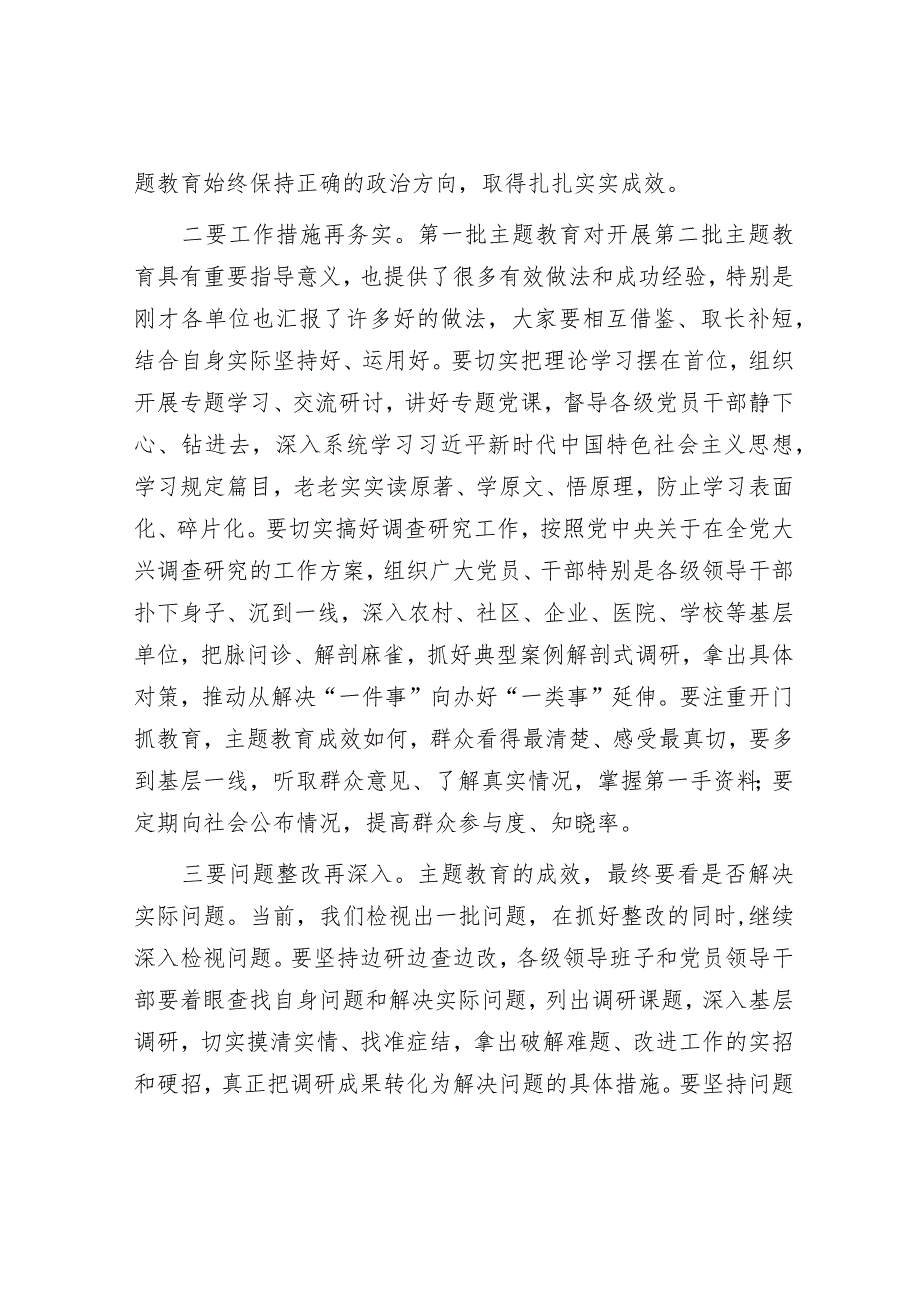 题教育始终保持正确的政治方向，取得扎扎实实成效。

二要工作措施再务实。第一批主题教育对开展第二批主题教育具有重要指导意义，也提供了很多有效做法和成功经验，特别是刚才各单位也汇报了许多好的做法，大家要相互借鉴、取长补短，结合自身实际坚持好、运用好。要切实把理论学习摆在首位，组织开展专题学习、交流研讨，讲好专题党课，督导各级党员干部静下心、钻进去，深入系统学习习近平新时代中国特色社会主义思想，学习规定篇目，老老实实读原著、学原文、悟原理，防止学习表面化、碎片化。要切实搞好调查研究工作，按照党中央关于在全党大兴调查研究的工作方案，组织广大党员、干部特别是各级领导干部扑下身子、沉到一线，深入农村、社区、企业、医院、学校等基层单位，把脉问诊、解剖麻雀，抓好典型案例解剖式调研，拿出具体对策，推动从解决“一件事”向办好“一类事”延伸。要注重开门抓教育，主题教育成效如何，群众看得最清楚、感受最真切，要多到基层一线，听取群众意见、了解真实情况，掌握第一手资料;要定期向社会公布情况，提高群众参与度、知晓率。

三要问题整改再深入。主题教育的成效，最终要看是否解决实际问题。当前，我们检视出一批问题，在抓好整改的同时，继续深入检视问题。要坚持边研边查边改，各级领导班子和党员领导干部要着眼查找自身问题和解决实际问题，列出调研课题，深入基层调研，切实摸清实情、找准症结，拿出破解难题、改进工作的实招和硬招，真正把调研成果转化为解决问题的具体措施。要坚持问题